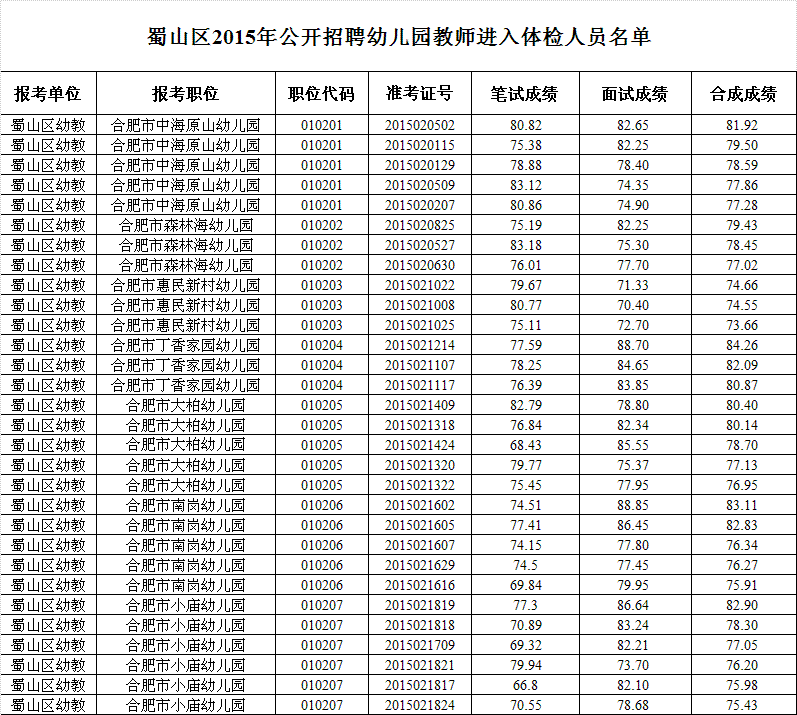 蜀山区2015年公开招聘幼儿园教师进入体检人员名单

| 报考单位 | 报考职位 | 职位代码 | 准考证号 | 笔试成绩 | 面试成绩 | 合成成绩 |
|---|---|---|---|---|---|---|
| 蜀山区幼教 | 合肥市中海原山幼儿园 | 010201 | 2015020502 | 80.82 | 82.65 | 81.92 |
| 蜀山区幼教 | 合肥市中海原山幼儿园 | 010201 | 2015020115 | 75.38 | 82.25 | 79.50 |
| 蜀山区幼教 | 合肥市中海原山幼儿园 | 010201 | 2015020129 | 78.88 | 78.40 | 78.59 |
| 蜀山区幼教 | 合肥市中海原山幼儿园 | 010201 | 2015020509 | 83.12 | 74.35 | 77.86 |
| 蜀山区幼教 | 合肥市中海原山幼儿园 | 010201 | 2015020207 | 80.86 | 74.90 | 77.28 |
| 蜀山区幼教 | 合肥市森林海幼儿园 | 010202 | 2015020825 | 75.19 | 82.25 | 79.43 |
| 蜀山区幼教 | 合肥市森林海幼儿园 | 010202 | 2015020527 | 83.18 | 75.30 | 78.45 |
| 蜀山区幼教 | 合肥市森林海幼儿园 | 010202 | 2015020630 | 76.01 | 77.70 | 77.02 |
| 蜀山区幼教 | 合肥市惠民新村幼儿园 | 010203 | 2015021022 | 79.67 | 71.33 | 74.66 |
| 蜀山区幼教 | 合肥市惠民新村幼儿园 | 010203 | 2015021008 | 80.77 | 70.40 | 74.55 |
| 蜀山区幼教 | 合肥市惠民新村幼儿园 | 010203 | 2015021025 | 75.11 | 72.70 | 73.66 |
| 蜀山区幼教 | 合肥市丁香家园幼儿园 | 010204 | 2015021214 | 77.59 | 88.70 | 84.26 |
| 蜀山区幼教 | 合肥市丁香家园幼儿园 | 010204 | 2015021107 | 78.25 | 84.65 | 82.09 |
| 蜀山区幼教 | 合肥市丁香家园幼儿园 | 010204 | 2015021117 | 76.39 | 83.85 | 80.87 |
| 蜀山区幼教 | 合肥市大柏幼儿园 | 010205 | 2015021409 | 82.79 | 78.80 | 80.40 |
| 蜀山区幼教 | 合肥市大柏幼儿园 | 010205 | 2015021318 | 76.84 | 82.34 | 80.14 |
| 蜀山区幼教 | 合肥市大柏幼儿园 | 010205 | 2015021424 | 68.43 | 85.55 | 78.70 |
| 蜀山区幼教 | 合肥市大柏幼儿园 | 010205 | 2015021320 | 79.77 | 75.37 | 77.13 |
| 蜀山区幼教 | 合肥市大柏幼儿园 | 010205 | 2015021322 | 75.45 | 77.95 | 76.95 |
| 蜀山区幼教 | 合肥市南岗幼儿园 | 010206 | 2015021602 | 74.51 | 88.85 | 83.11 |
| 蜀山区幼教 | 合肥市南岗幼儿园 | 010206 | 2015021605 | 77.41 | 86.45 | 82.83 |
| 蜀山区幼教 | 合肥市南岗幼儿园 | 010206 | 2015021607 | 74.15 | 77.80 | 76.34 |
| 蜀山区幼教 | 合肥市南岗幼儿园 | 010206 | 2015021629 | 74.5 | 77.45 | 76.27 |
| 蜀山区幼教 | 合肥市南岗幼儿园 | 010206 | 2015021616 | 69.84 | 79.95 | 75.91 |
| 蜀山区幼教 | 合肥市小庙幼儿园 | 010207 | 2015021819 | 77.3 | 86.64 | 82.90 |
| 蜀山区幼教 | 合肥市小庙幼儿园 | 010207 | 2015021818 | 70.89 | 83.24 | 78.30 |
| 蜀山区幼教 | 合肥市小庙幼儿园 | 010207 | 2015021709 | 69.32 | 82.21 | 77.05 |
| 蜀山区幼教 | 合肥市小庙幼儿园 | 010207 | 2015021821 | 79.94 | 73.70 | 76.20 |
| 蜀山区幼教 | 合肥市小庙幼儿园 | 010207 | 2015021817 | 66.8 | 82.10 | 75.98 |
| 蜀山区幼教 | 合肥市小庙幼儿园 | 010207 | 2015021824 | 70.55 | 78.68 | 75.43 |